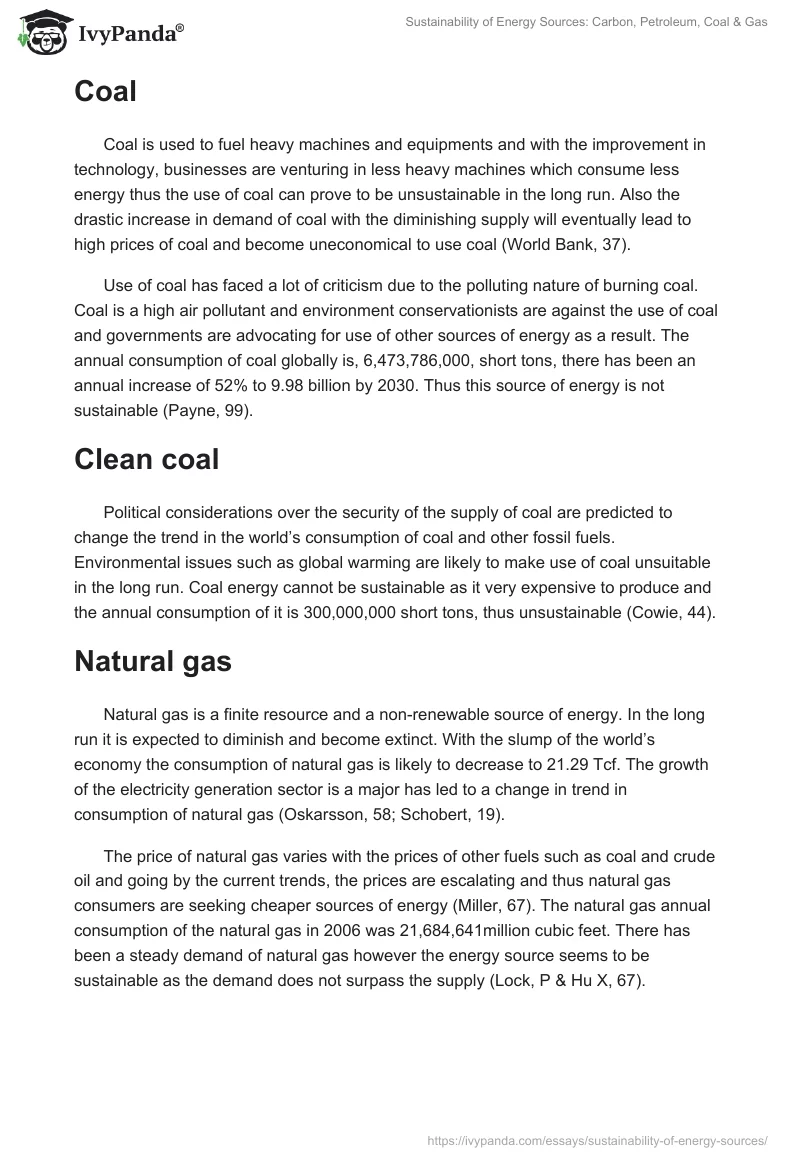 IvyPanda®

Sustainability of Energy Sources: Carbon, Petroleum, Coal & Gas

Coal

Coal is used to fuel heavy machines and equipments and with the improvement in technology, businesses are venturing in less heavy machines which consume less energy thus the use of coal can prove to be unsustainable in the long run. Also the drastic increase in demand of coal with the diminishing supply will eventually lead to high prices of coal and become uneconomical to use coal (World Bank, 37).

Use of coal has faced a lot of criticism due to the polluting nature of burning coal. Coal is a high air pollutant and environment conservationists are against the use of coal and governments are advocating for use of other sources of energy as a result. The annual consumption of coal globally is, 6,473,786,000, short tons, there has been an annual increase of 52% to 9.98 billion by 2030. Thus this source of energy is not sustainable (Payne, 99).

Clean coal

Political considerations over the security of the supply of coal are predicted to change the trend in the world's consumption of coal and other fossil fuels. Environmental issues such as global warming are likely to make use of coal unsuitable in the long run. Coal energy cannot be sustainable as it very expensive to produce and the annual consumption of it is 300,000,000 short tons, thus unsustainable (Cowie, 44).

Natural gas

Natural gas is a finite resource and a non-renewable source of energy. In the long run it is expected to diminish and become extinct. With the slump of the world's economy the consumption of natural gas is likely to decrease to 21.29 Tcf. The growth of the electricity generation sector is a major has led to a change in trend in consumption of natural gas (Oskarsson, 58; Schobert, 19).

The price of natural gas varies with the prices of other fuels such as coal and crude oil and going by the current trends, the prices are escalating and thus natural gas consumers are seeking cheaper sources of energy (Miller, 67). The natural gas annual consumption of the natural gas in 2006 was 21,684,641million cubic feet. There has been a steady demand of natural gas however the energy source seems to be sustainable as the demand does not surpass the supply (Lock, P & Hu X, 67).

https://ivypanda.com/essays/sustainability-of-energy-sources/